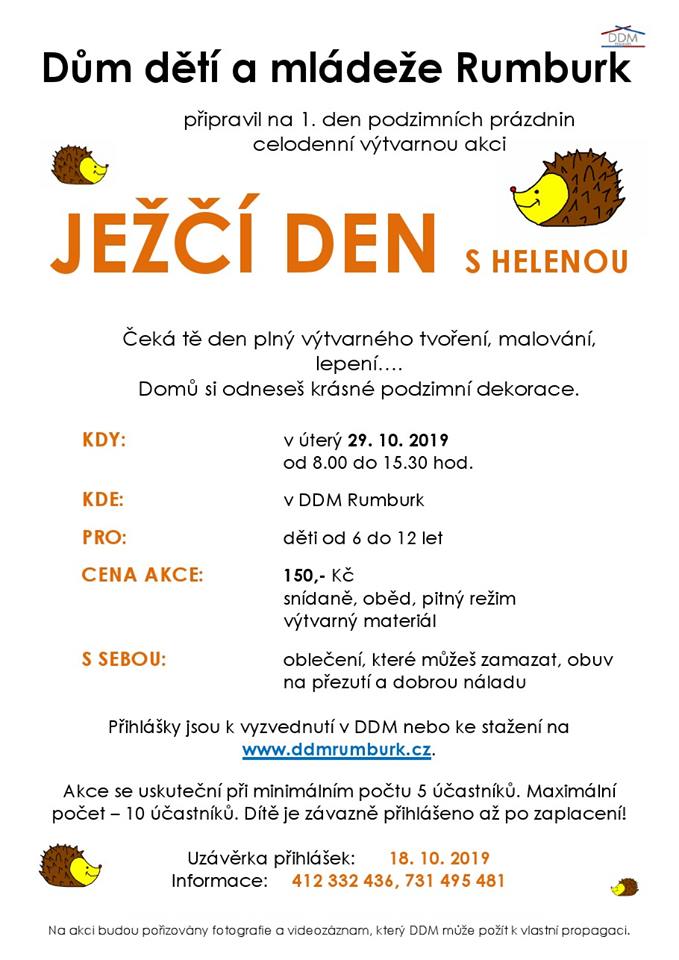 DDM

Dům dětí a mládeže Rumburk

připravil na 1. den podzimních prázdnin celodenní výtvarnou akci

JEŽČÍ DEN S HELENOU

Čeká tě den plný výtvarného tvoření, malování, lepení….
Domů si odneseš krásné podzimní dekorace.

KDY: v úterý 29. 10. 2019 od 8.00 do 15.30 hod.

KDE: v DDM Rumburk

PRO: děti od 6 do 12 let

CENA AKCE: 150,- Kč snídaně, oběd, pitný režim výtvarný materiál

S SEBOU: oblečení, které můžeš zamazat, obuv na přezutí a dobrou náladu

Přihlášky jsou k vyzvednutí v DDM nebo ke stažení na www.ddmrumburk.cz.

Akce se uskuteční při minimálním počtu 5 účastníků. Maximální počet – 10 účastníků. Dítě je závazně přihlášeno až po zaplacení!

Uzávěrka přihlášek: 18. 10. 2019
Informace: 412 332 436, 731 495 481

Na akci budou pořizovány fotografie a videozáznam, který DDM může požít k vlastní propagaci.